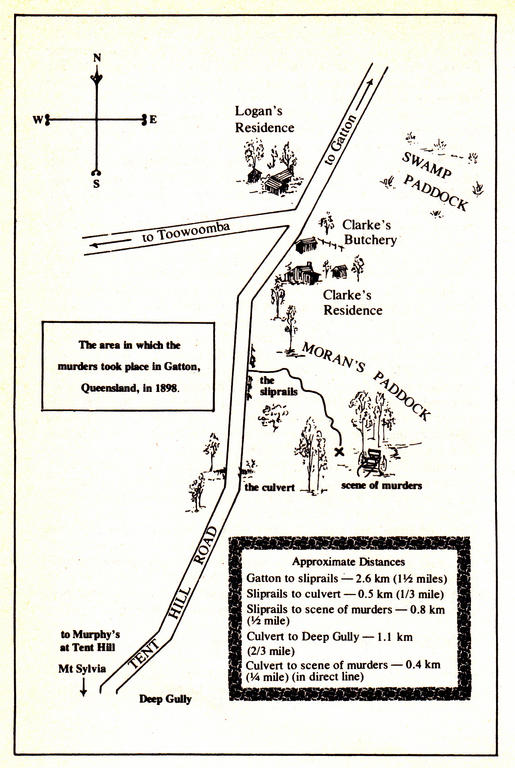 N
W
E
S

Logan's Residence

to Gatton

SWAMP PADDOCK

to Toowoomba

Clarke's Butchery

Clarke's Residence

The area in which the murders took place in Gatton, Queensland, in 1898.

MORAN'S PADDOCK

the sliprails

the culvert

scene of murders

TENT HILL ROAD

Approximate Distances
Gatton to sliprails — 2.6 km (1½ miles)
Sliprails to culvert — 0.5 km (1/3 mile)
Sliprails to scene of murders — 0.8 km (½ mile)
Culvert to Deep Gully — 1.1 km (2/3 mile)
Culvert to scene of murders — 0.4 km (¼ mile) (in direct line)

to Murphy's at Tent Hill

Mt Sylvia

Deep Gully